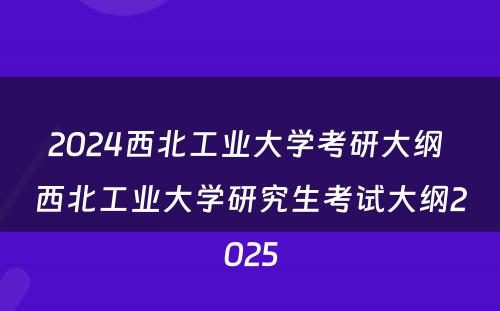 2024西北工业大学考研大纲 西北工业大学研究生考试大纲2025